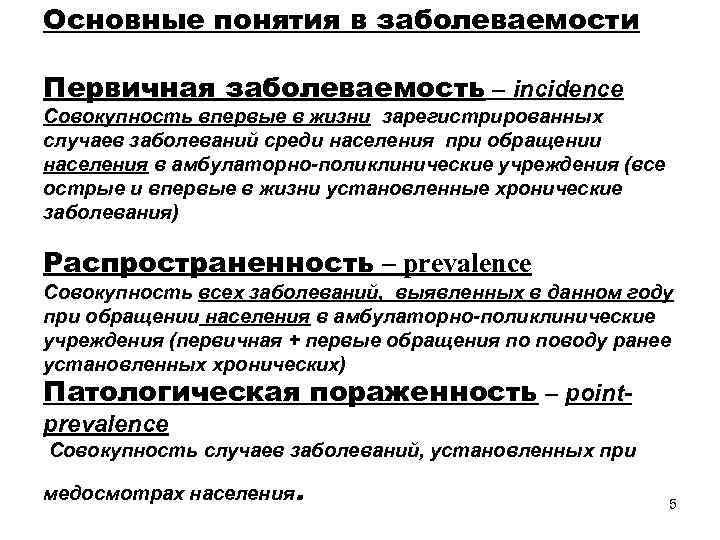 Основные понятия в заболеваемости

Первичная заболеваемость – incidence
Совокупность впервые в жизни зарегистрированных случаев заболеваний среди населения при обращении населения в амбулаторно-поликлинические учреждения (все острые и впервые в жизни установленные хронические заболевания)

Распространенность – prevalence
Совокупность всех заболеваний, выявленных в данном году при обращении населения в амбулаторно-поликлинические учреждения (первичная + первые обращения по поводу ранее установленных хронических)

Патологическая пораженность – point-prevalence
Совокупность случаев заболеваний, установленных при медосмотрах населения.

5